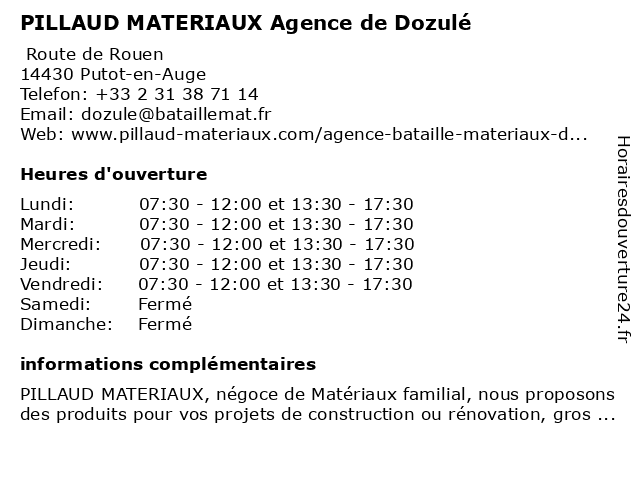 PILLAUD MATERIAUX Agence de Dozulé

Route de Rouen
14430 Putot-en-Auge
Telefon: +33 2 31 38 71 14
Email: dozule@bataillemat.fr
Web: www.pillaud-materiaux.com/agence-bataille-materiaux-d...

Heures d'ouverture

| | |
|---|---|
| Lundi: | 07:30 - 12:00 et 13:30 - 17:30 |
| Mardi: | 07:30 - 12:00 et 13:30 - 17:30 |
| Mercredi: | 07:30 - 12:00 et 13:30 - 17:30 |
| Jeudi: | 07:30 - 12:00 et 13:30 - 17:30 |
| Vendredi: | 07:30 - 12:00 et 13:30 - 17:30 |
| Samedi: | Fermé |
| Dimanche: | Fermé |

informations complémentaires

PILLAUD MATERIAUX, négoce de Matériaux familial, nous proposons des produits pour vos projets de construction ou rénovation, gros ...

Horairesdouverture24.fr